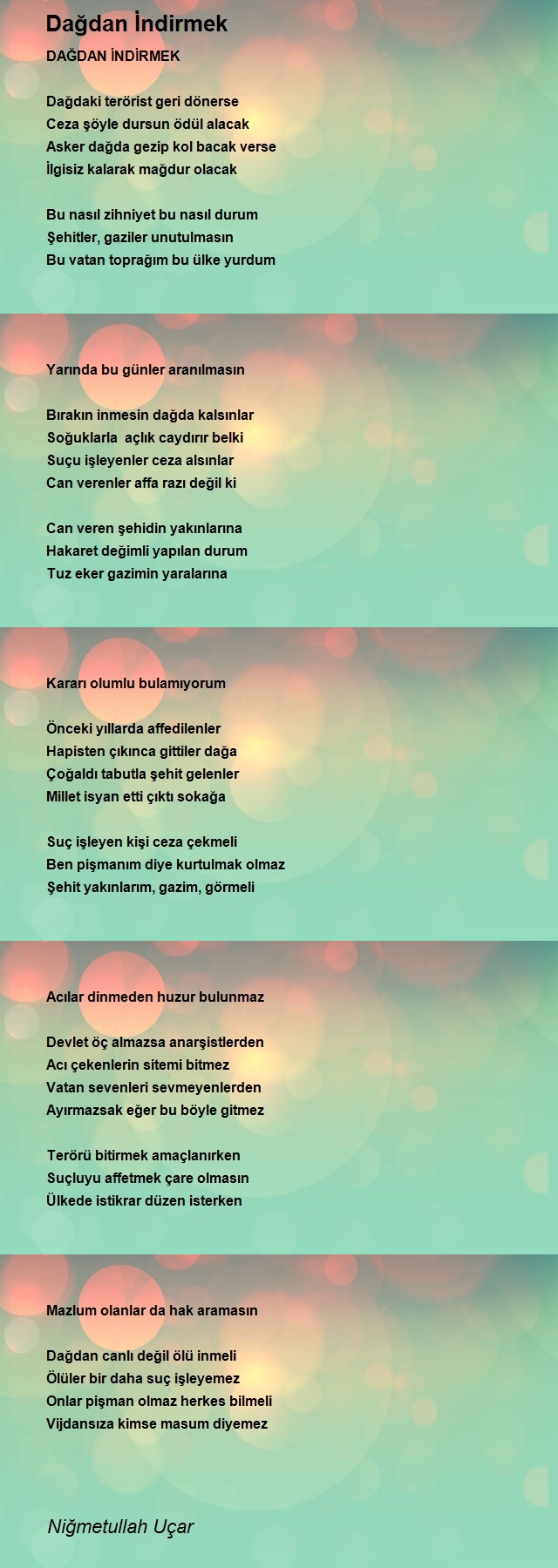 Dağdan İndirmek

DAĞDAN İNDİRMEK

Dağdaki terörist geri dönerse
Ceza şöyle dursun ödül alacak
Asker dağda gezip kol bacak verse
İlgisiz kalarak mağdur olacak

Bu nasıl zihniyet bu nasıl durum
Şehitler, gaziler unutulmasın
Bu vatan toprağım bu ülke yurdum
Yarında bu günler aranılmasın

Bırakın inmesin dağda kalsınlar
Soğuklarla açlık caydırır belki
Suçu işleyenler ceza alsınlar
Can verenler affa razı değil ki

Can veren şehidin yakınlarına
Hakaret değimli yapılan durum
Tuz eker gazimin yaralarına
Kararı olumlu bulamıyorum

Önceki yıllarda affedilenler
Hapisten çıkınca gittiler dağa
Çoğaldı tabutla şehit gelenler
Millet isyan etti çıktı sokağa

Suç işleyen kişi ceza çekmeli
Ben pişmanım diye kurtulmak olmaz
Şehit yakınlarım, gazim, görmeli
Acılar dinmeden huzur bulunmaz

Devlet öç almazsa anarşistlerden
Acı çekenlerin sitemi bitmez
Vatan sevenleri sevmeyenlerden
Ayırmazsak eğer bu böyle gitmez

Terörü bitirmek amaçlanırken
Suçluyu affetmek çare olmasın
Ülkede istikrar düzen isterken
Mazlum olanlar da hak aramasın

Dağdan canlı değil ölü inmeli
Ölüler bir daha suç işleyemez
Onlar pişman olmaz herkes bilmeli
Vijdansıza kimse masum diyemez

Niğmetullah Uçar